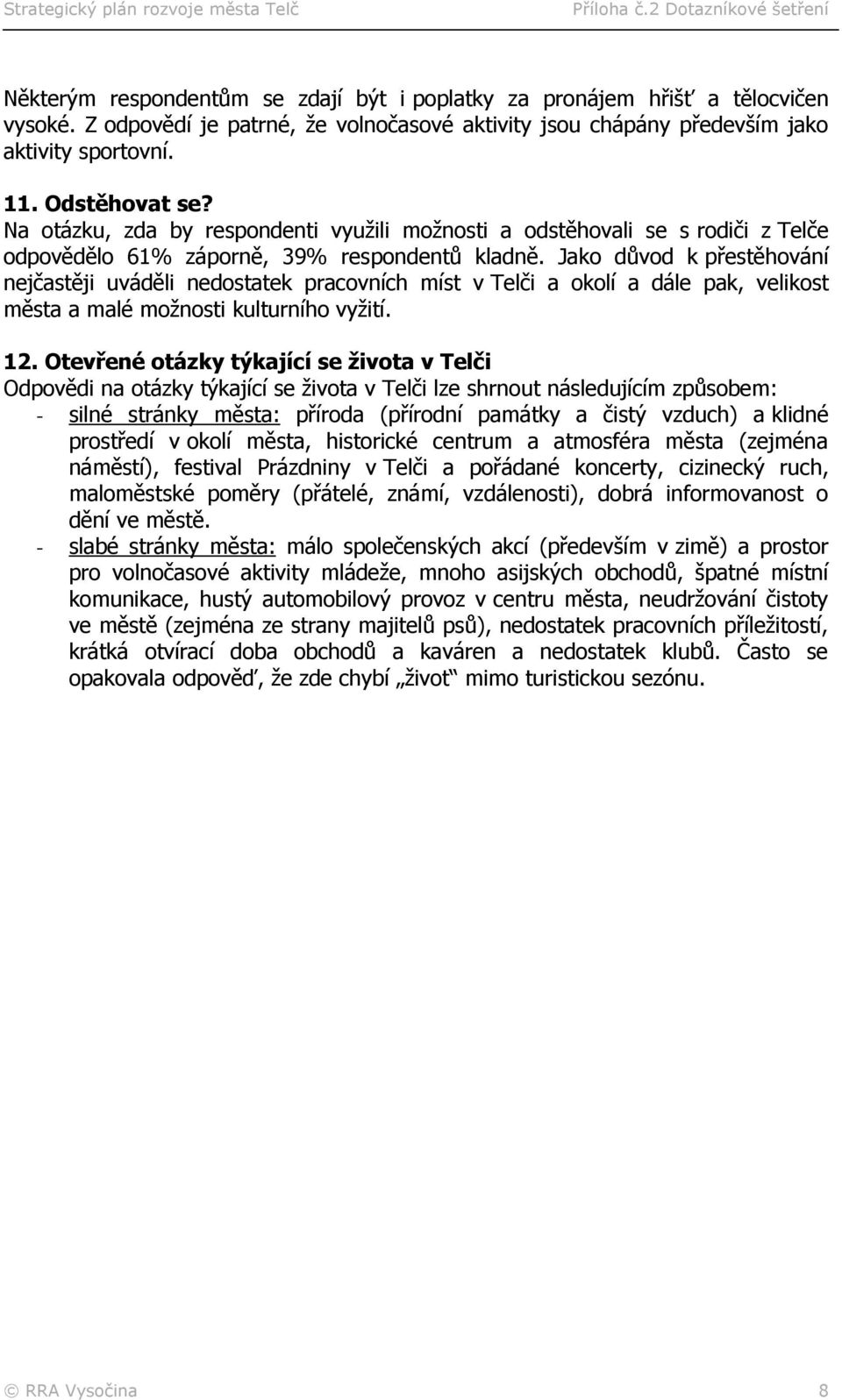 Strategický plán rozvoje města Telč Příloha č.2 Dotazníkové šetření

Některým respondentům se zdají být i poplatky za pronájem hřišť a tělocvičen vysoké. Z odpovědí je patrné, že volnočasové aktivity jsou chápány především jako aktivity sportovní.

11. Odstěhovat se?
Na otázku, zda by respondenti využili možnosti a odstěhovali se s rodiči z Telče odpovědělo 61% záporně, 39% respondentů kladně. Jako důvod k přestěhování nejčastěji uváděli nedostatek pracovních míst v Telči a okolí a dále pak, velikost města a malé možnosti kulturního vyžití.

12. Otevřené otázky týkající se života v Telči
Odpovědi na otázky týkající se života v Telči lze shrnout následujícím způsobem:
- silné stránky města: příroda (přírodní památky a čistý vzduch) a klidné prostředí v okolí města, historické centrum a atmosféra města (zejména náměstí), festival Prázdniny v Telči a pořádané koncerty, cizinecký ruch, maloměstské poměry (přátelé, známí, vzdálenosti), dobrá informovanost o dění ve městě.
- slabé stránky města: málo společenských akcí (především v zimě) a prostor pro volnočasové aktivity mládeže, mnoho asijských obchodů, špatné místní komunikace, hustý automobilový provoz v centru města, neudržování čistoty ve městě (zejména ze strany majitelů psů), nedostatek pracovních příležitostí, krátká otvírací doba obchodů a kaváren a nedostatek klubů. Často se opakovala odpověď, že zde chybí „život“ mimo turistickou sezónu.

© RRA Vysočina 8